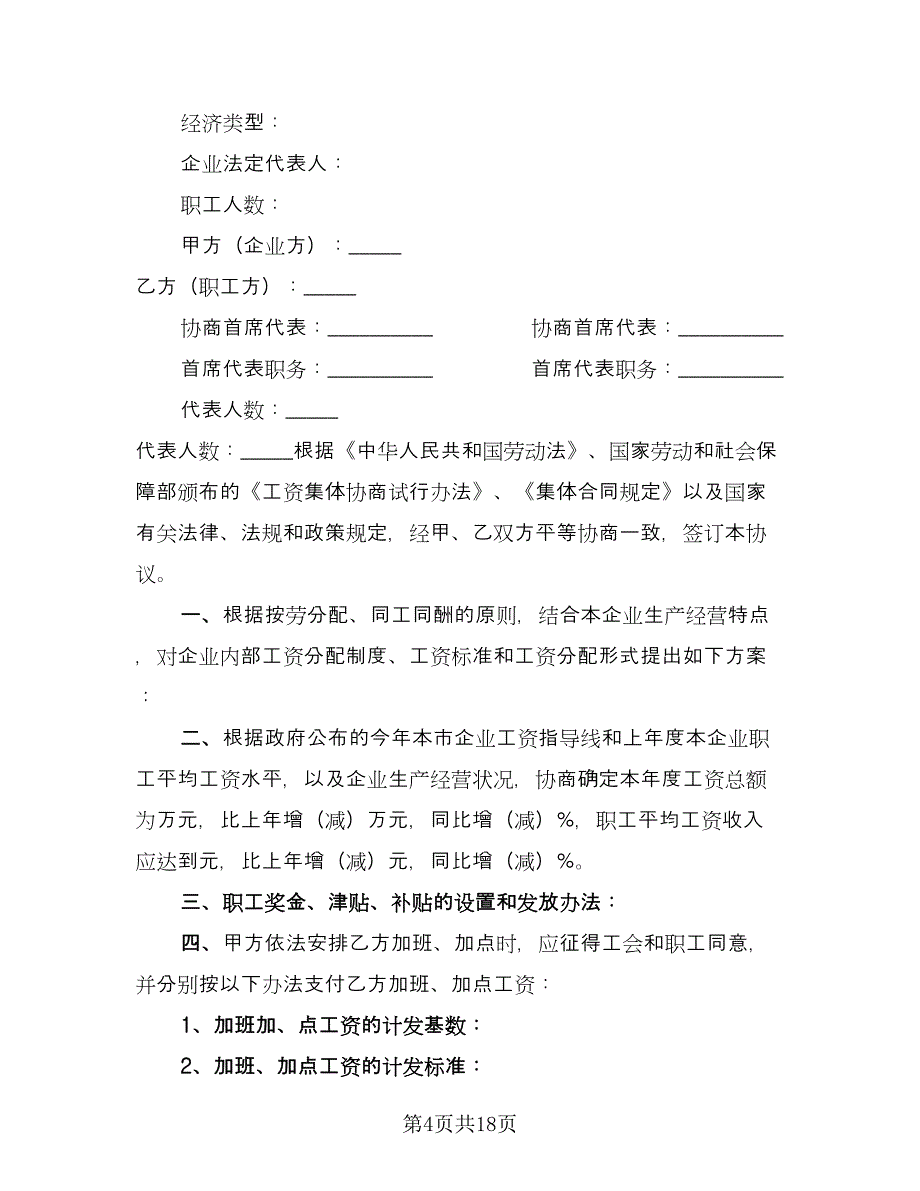 经济类型：

企业法定代表人：

职工人数：

甲方（企业方）：_____

乙方（职工方）：_____

协商首席代表：__________　　协商首席代表：__________

首席代表职务：__________　　首席代表职务：__________

代表人数：_____

代表人数：_____根据《中华人民共和国劳动法》、国家劳动和社会保障部颁布的《工资集体协商试行办法》、《集体合同规定》以及国家有关法律、法规和政策规定，经甲、乙双方平等协商一致，签订本协议。

一、根据按劳分配、同工同酬的原则，结合本企业生产经营特点，对企业内部工资分配制度、工资标准和工资分配形式提出如下方案：

二、根据政府公布的今年本市企业工资指导线和上年度本企业职工平均工资水平，以及企业生产经营状况，协商确定本年度工资总额为万元，比上年增（减）万元，同比增（减）%，职工平均工资收入应达到元，比上年增（减）元，同比增（减）%。

三、职工奖金、津贴、补贴的设置和发放办法：

四、甲方依法安排乙方加班、加点时，应征得工会和职工同意，并分别按以下办法支付乙方加班、加点工资：

1、加班加、点工资的计发基数：

2、加班、加点工资的计发标准：

第4页共18页